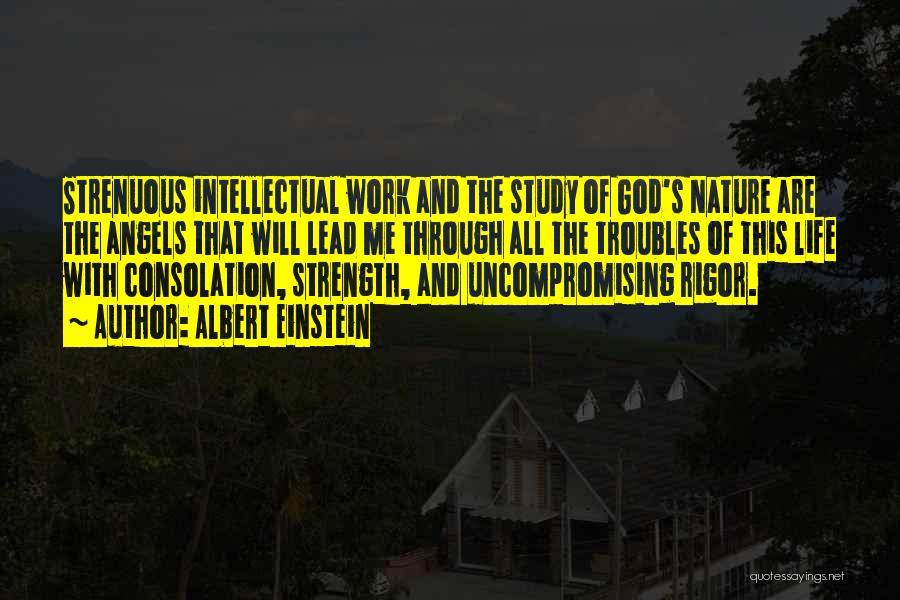 STRENUOUS INTELLECTUAL WORK AND THE STUDY OF GOD'S NATURE ARE THE ANGELS THAT WILL LEAD ME THROUGH ALL THE TROUBLES OF THIS LIFE WITH CONSOLATION, STRENGTH, AND UNCOMPROMISING RIGOR.

~ AUTHOR: ALBERT EINSTEIN

quotessayings.net